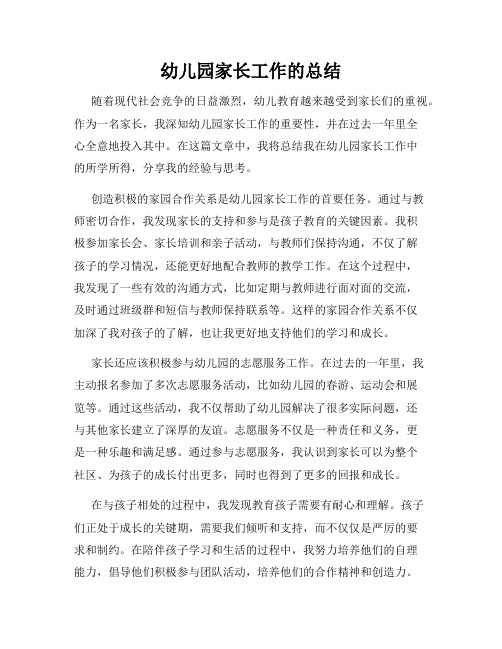 幼儿园家长工作的总结

随着现代社会竞争的日益激烈，幼儿教育越来越受到家长们的重视。作为一名家长，我深知幼儿园家长工作的重要性，并在过去一年里全心全意地投入其中。在这篇文章中，我将总结我在幼儿园家长工作中的所学所得，分享我的经验与思考。

创造积极的家园合作关系是幼儿园家长工作的首要任务。通过与教师密切合作，我发现家长的支持和参与是孩子教育的关键因素。我积极参加家长会、家长培训和亲子活动，与教师们保持沟通，不仅了解孩子的学习情况，还能更好地配合教师的教学工作。在这个过程中，我发现了一些有效的沟通方式，比如定期与教师进行面对面的交流，及时通过班级群和短信与教师保持联系等。这样的家园合作关系不仅加深了我对孩子的了解，也让我更好地支持他们的学习和成长。

家长还应该积极参与幼儿园的志愿服务工作。在过去的一年里，我主动报名参加了多次志愿服务活动，比如幼儿园的春游、运动会和展览等。通过这些活动，我不仅帮助了幼儿园解决了很多实际问题，还与其他家长建立了深厚的友谊。志愿服务不仅是一种责任和义务，更是一种乐趣和满足感。通过参与志愿服务，我认识到家长可以为整个社区、为孩子的成长付出更多，同时也得到了更多的回报和成长。

在与孩子相处的过程中，我发现教育孩子需要有耐心和理解。孩子们正处于成长的关键期，需要我们倾听和支持，而不仅仅是严厉的要求和制约。在陪伴孩子学习和生活的过程中，我努力培养他们的自理能力，倡导他们积极参与团队活动，培养他们的合作精神和创造力。